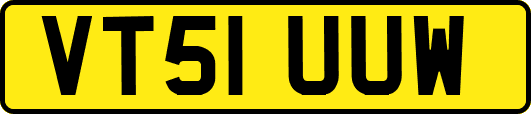 VT51 UUW